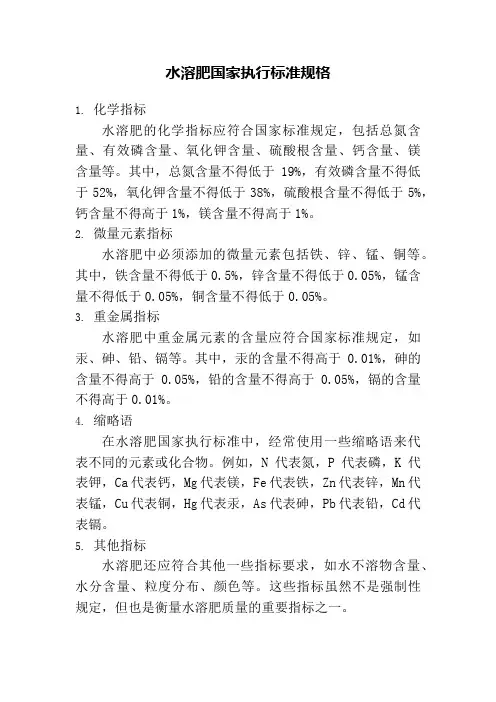 水溶肥国家执行标准规格

1. 化学指标

水溶肥的化学指标应符合国家标准规定，包括总氮含量、有效磷含量、氧化钾含量、硫酸根含量、钙含量、镁含量等。其中，总氮含量不得低于 19%，有效磷含量不得低于 52%，氧化钾含量不得低于 38%，硫酸根含量不得低于 5%，钙含量不得高于 1%，镁含量不得高于 1%。

2. 微量元素指标

水溶肥中必须添加的微量元素包括铁、锌、锰、铜等。其中，铁含量不得低于 0.5%，锌含量不得低于 0.05%，锰含量不得低于 0.05%，铜含量不得低于 0.05%。

3. 重金属指标

水溶肥中重金属元素的含量应符合国家标准规定，如汞、砷、铅、镉等。其中，汞的含量不得高于 0.01%，砷的含量不得高于 0.05%，铅的含量不得高于 0.05%，镉的含量不得高于 0.01%。

4. 缩略语

在水溶肥国家执行标准中，经常使用一些缩略语来代表不同的元素或化合物。例如，N 代表氮，P 代表磷，K 代表钾，Ca 代表钙，Mg 代表镁，Fe 代表铁，Zn 代表锌，Mn 代表锰，Cu 代表铜，Hg 代表汞，As 代表砷，Pb 代表铅，Cd 代表镉。

5. 其他指标

水溶肥还应符合其他一些指标要求，如水不溶物含量、水分含量、粒度分布、颜色等。这些指标虽然不是强制性规定，但也是衡量水溶肥质量的重要指标之一。